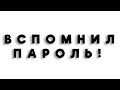 ВСПОМНИЛ ПАРОЛЬ!